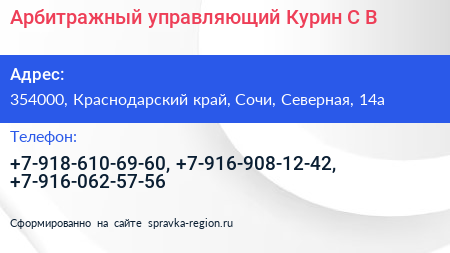 Арбитражный управляющий Курин С В

Адрес:

354000, Краснодарский край, Сочи, Северная, 14а

Телефон:

+7-918-610-69-60, +7-916-908-12-42, +7-916-062-57-56

Сформированно на сайте spravka-region.ru